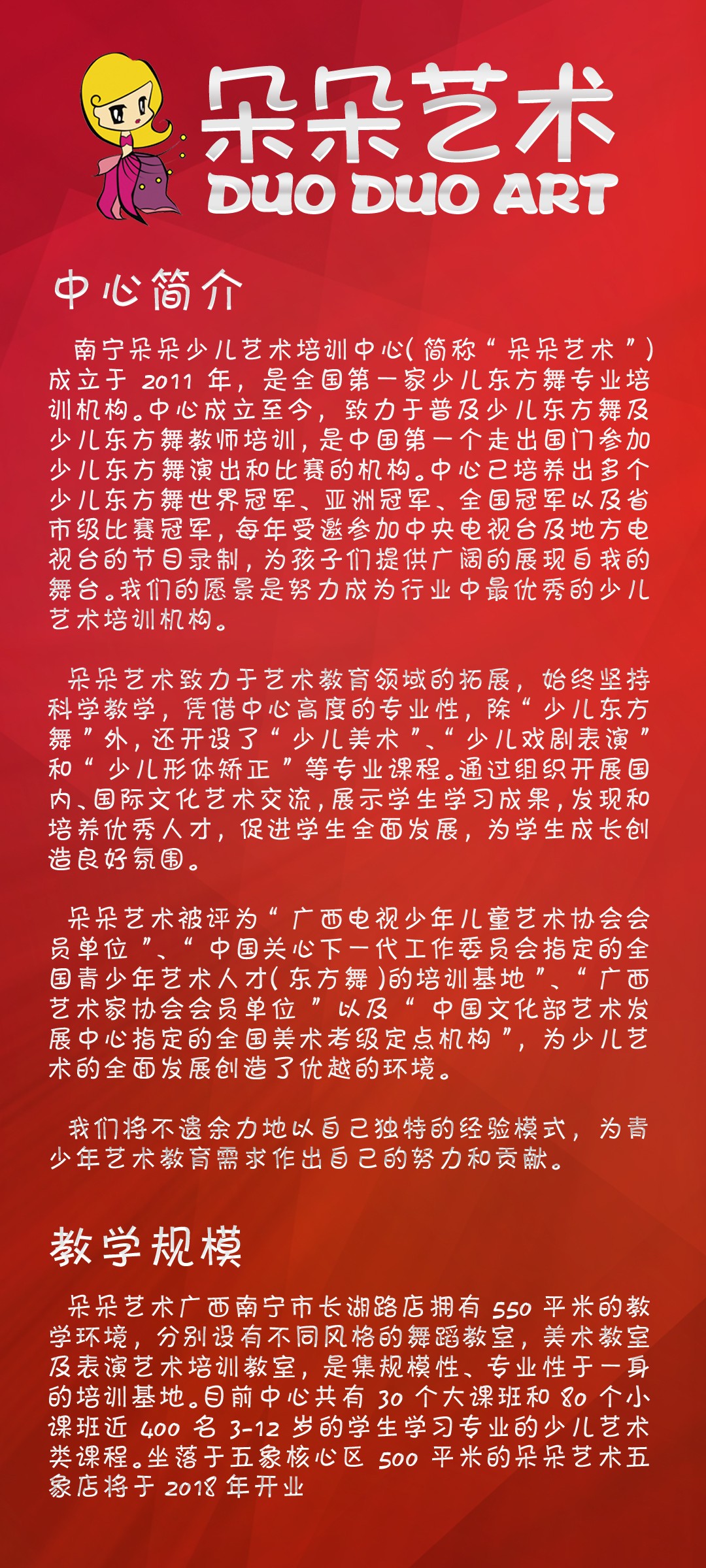 朵朵艺术
DUO DUO ART

中心简介

南宁朵朵少儿艺术培训中心(简称“朵朵艺术”)成立于 2011 年，是全国第一家少儿东方舞专业培训机构。中心成立至今，致力于普及少儿东方舞及少儿东方舞教师培训，是中国第一个走出国门参加少儿东方舞演出和比赛的机构。中心已培养出多个少儿东方舞世界冠军、亚洲冠军、全国冠军以及省市级比赛冠军，每年受邀参加中央电视台及地方电视台的节目录制，为孩子们提供广阔的展现自我的舞台。我们的愿景是努力成为行业中最优秀的少儿艺术培训机构。

朵朵艺术致力于艺术教育领域的拓展，始终坚持科学教学，凭借中心高度的专业性，除“少儿东方舞”外，还开设了“少儿美术”、“少儿戏剧表演”和“少儿形体矫正”等专业课程。通过组织开展国内、国际文化艺术交流，展示学生学习成果，发现和培养优秀人才，促进学生全面发展，为学生成长创造良好氛围。

朵朵艺术被评为“广西电视少年儿童艺术协会会员单位”、“中国关心下一代工作委员会指定的全国青少年艺术人才(东方舞)的培训基地”、“广西艺术家协会会员单位”以及“中国文化部艺术发展中心指定的全国美术考级定点机构”，为少儿艺术的全面发展创造了优越的环境。

我们将不遗余力地以自己独特的经验模式，为青少年艺术教育需求作出自己的努力和贡献。

教学规模

朵朵艺术广西南宁市长湖路店拥有 550 平米的教学环境，分别设有不同风格的舞蹈教室，美术教室及表演艺术培训教室，是集规模性、专业性于一身的培训基地。目前中心共有 30 个大课班和 80 个小课班近 400 名 3-12 岁的学生学习专业的少儿艺术类课程。坐落于五象核心区 500 平米的朵朵艺术五象店将于 2018 年开业